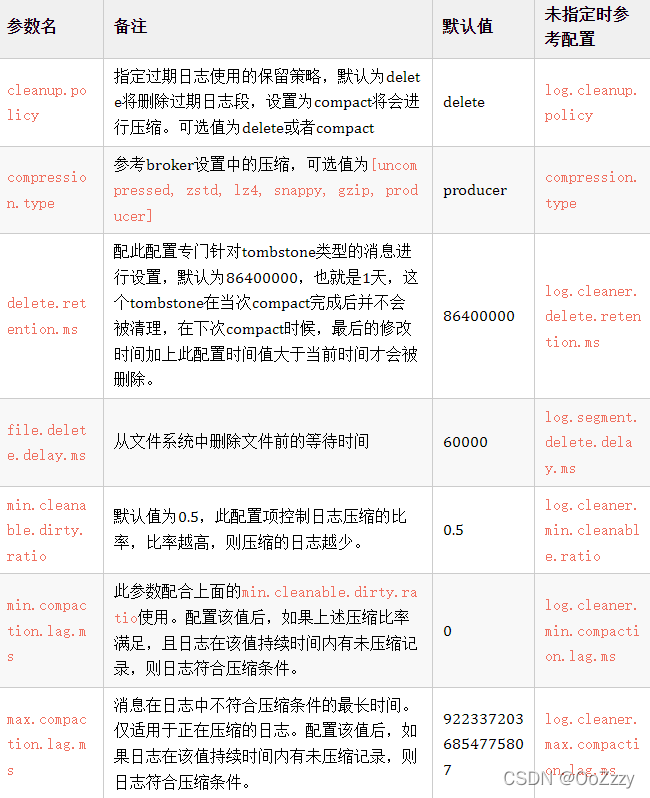 | 参数名 | 备注 | 默认值 | 未指定时参考配置 |
|---|---|---|---|
| cleanup.policy | 指定过期日志使用的保留策略，默认为delete将删除过期日志段，设置为compact将会进行压缩。可选值为delete或者compact | delete | log.cleanup.policy |
| compression.type | 参考broker设置中的压缩，可选值为[uncompressed, zstd, lz4, snappy, gzip, producer] | producer | compression.type |
| delete.retention.ms | 配此配置专门针对tombstone类型的消息进行设置，默认为86400000，也就是1天，这个tombstone在当次compact完成后并不会被清理，在下次compact时候，最后的修改时间加上此配置时间值大于当前时间才会被删除。 | 86400000 | log.cleaner.delete.retention.ms |
| file.delete.delay.ms | 从文件系统中删除文件前的等待时间 | 60000 | log.segment.delete.delay.ms |
| min.cleanable.dirty.ratio | 默认值为0.5，此配置项控制日志压缩的比率，比率越高，则压缩的日志越少。 | 0.5 | log.cleaner.min.cleanable.ratio |
| min.compaction.lag.ms | 此参数配合上面的min.cleanable.dirty.ratio使用。配置该值后，如果上述压缩比率满足，且日志在该值持续时间内有未压缩记录，则日志符合压缩条件。 | 0 | log.cleaner.min.compaction.lag.ms |
| max.compaction.lag.ms | 消息在日志中不符合压缩条件的最长时间。仅适用于正在压缩的日志。配置该值后，如果日志在该值持续时间内有未压缩记录，则日志符合压缩条件。 | 9223372036854775807 | log.cleaner.max.compaction.lag.ms |

CSDN @OoZzzy